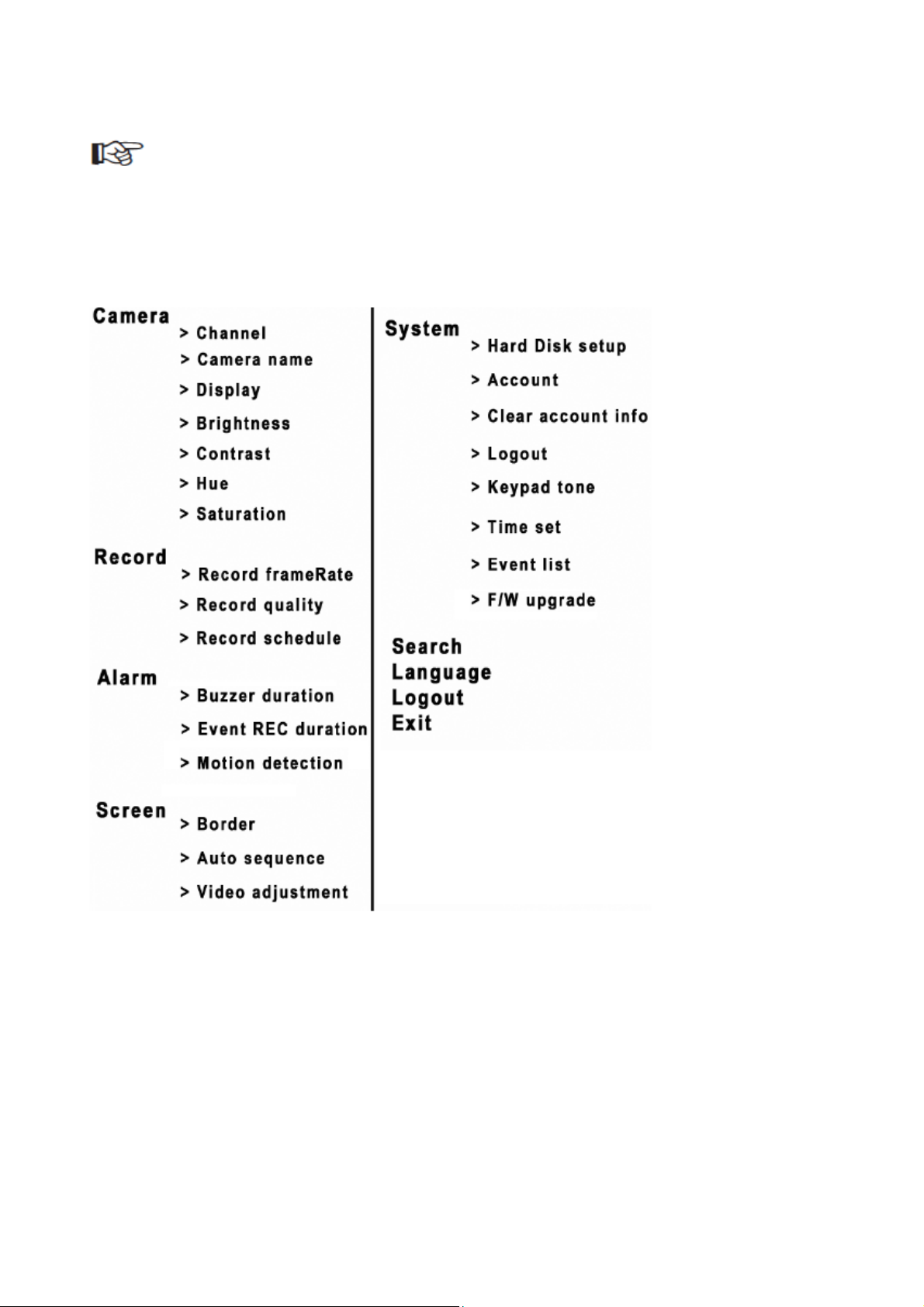 Camera
> Channel
> Camera name
> Display
> Brightness
> Contrast
> Hue
> Saturation

Record
> Record frameRate
> Record quality
> Record schedule

Alarm
> Buzzer duration
> Event REC duration
> Motion detection

Screen
> Border
> Auto sequence
> Video adjustment

System
> Hard Disk setup
> Account
> Clear account info
> Logout
> Keypad tone
> Time set
> Event list
> F/W upgrade

Search
Language
Logout
Exit